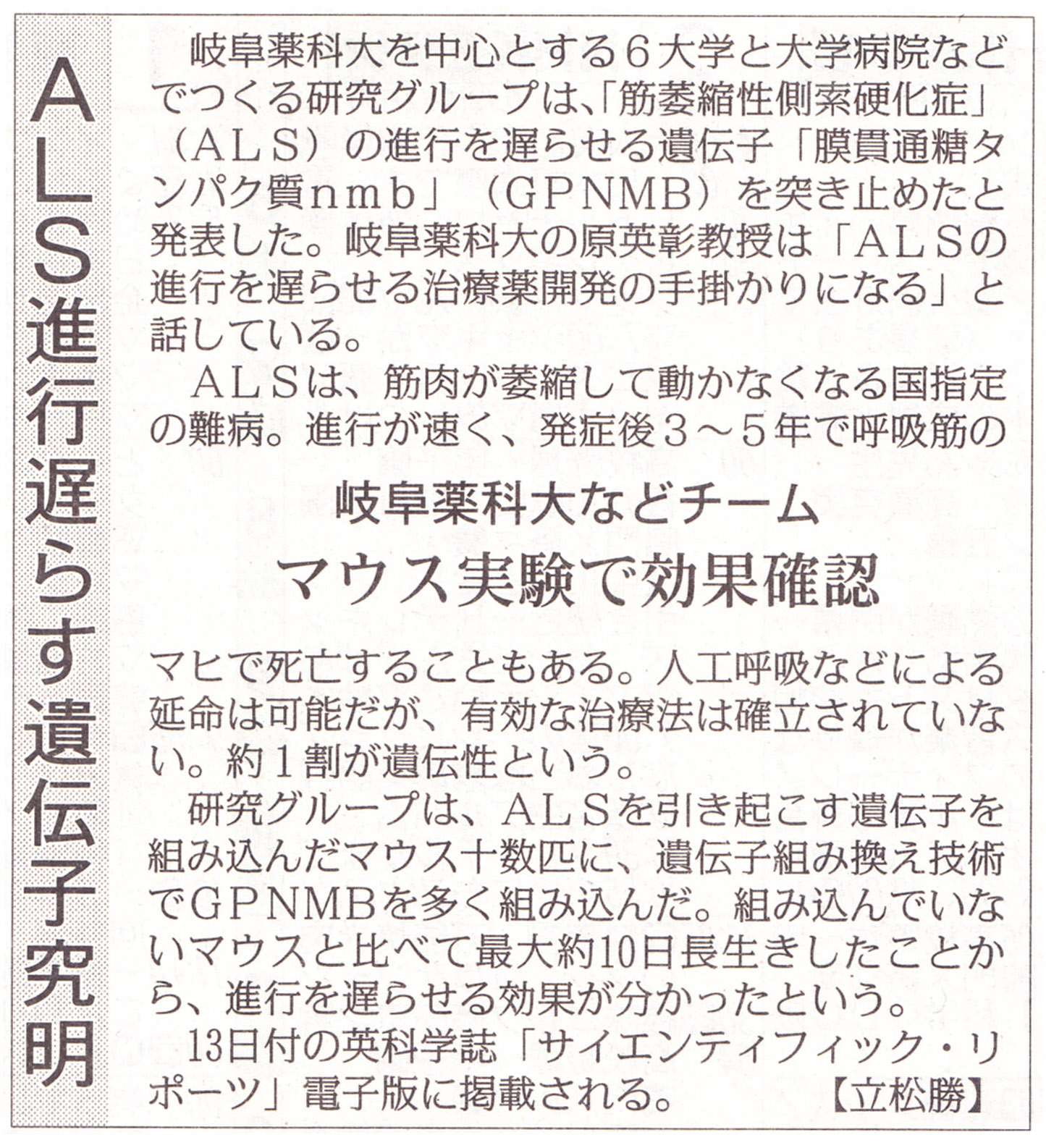 ALS進行遅らす遺伝子究明

岐阜薬科大を中心とする6大学と大学病院などでつくる研究グループは、「筋萎縮性側索硬化症」(ALS)の進行を遅らせる遺伝子「膜貫通糖タンパク質nmb」(GPNMB)を突き止めたと発表した。岐阜薬科大の原英彰教授は「ALSの進行を遅らせる治療薬開発の手掛かりになる」と話している。

ALSは、筋肉が萎縮して動かなくなる国指定の難病。進行が速く、発症後3～5年で呼吸筋の

岐阜薬科大などチーム

マウス実験で効果確認

マヒで死亡することもある。人工呼吸などによる延命は可能だが、有効な治療法は確立されていない。約1割が遺伝性という。

研究グループは、ALSを引き起こす遺伝子を組み込んだマウス十数匹に、遺伝子組み換え技術でGPNMBを多く組み込んだ。組み込んでいないマウスと比べて最大約10日長生きしたことから、進行を遅らせる効果が分かったという。

13日付の英科学誌「サイエンティフィック・リポーツ」電子版に掲載される。 【立松勝】